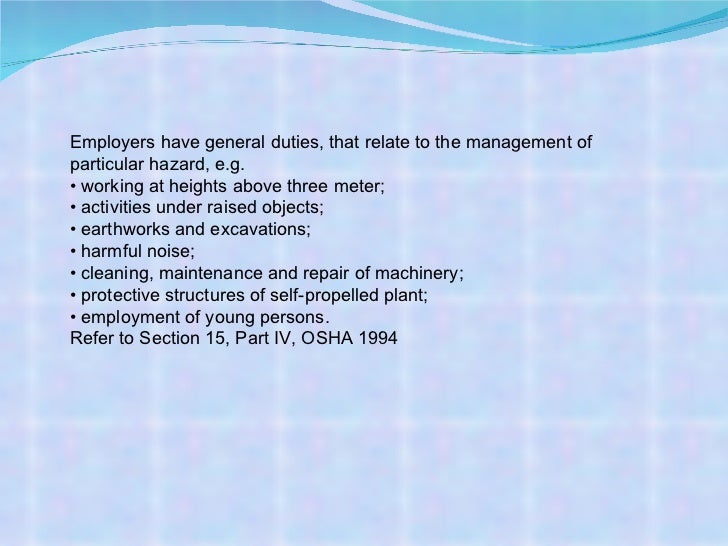 Employers have general duties, that relate to the management of particular hazard, e.g.
• working at heights above three meter;
• activities under raised objects;
• earthworks and excavations;
• harmful noise;
• cleaning, maintenance and repair of machinery;
• protective structures of self-propelled plant;
• employment of young persons.
Refer to Section 15, Part IV, OSHA 1994